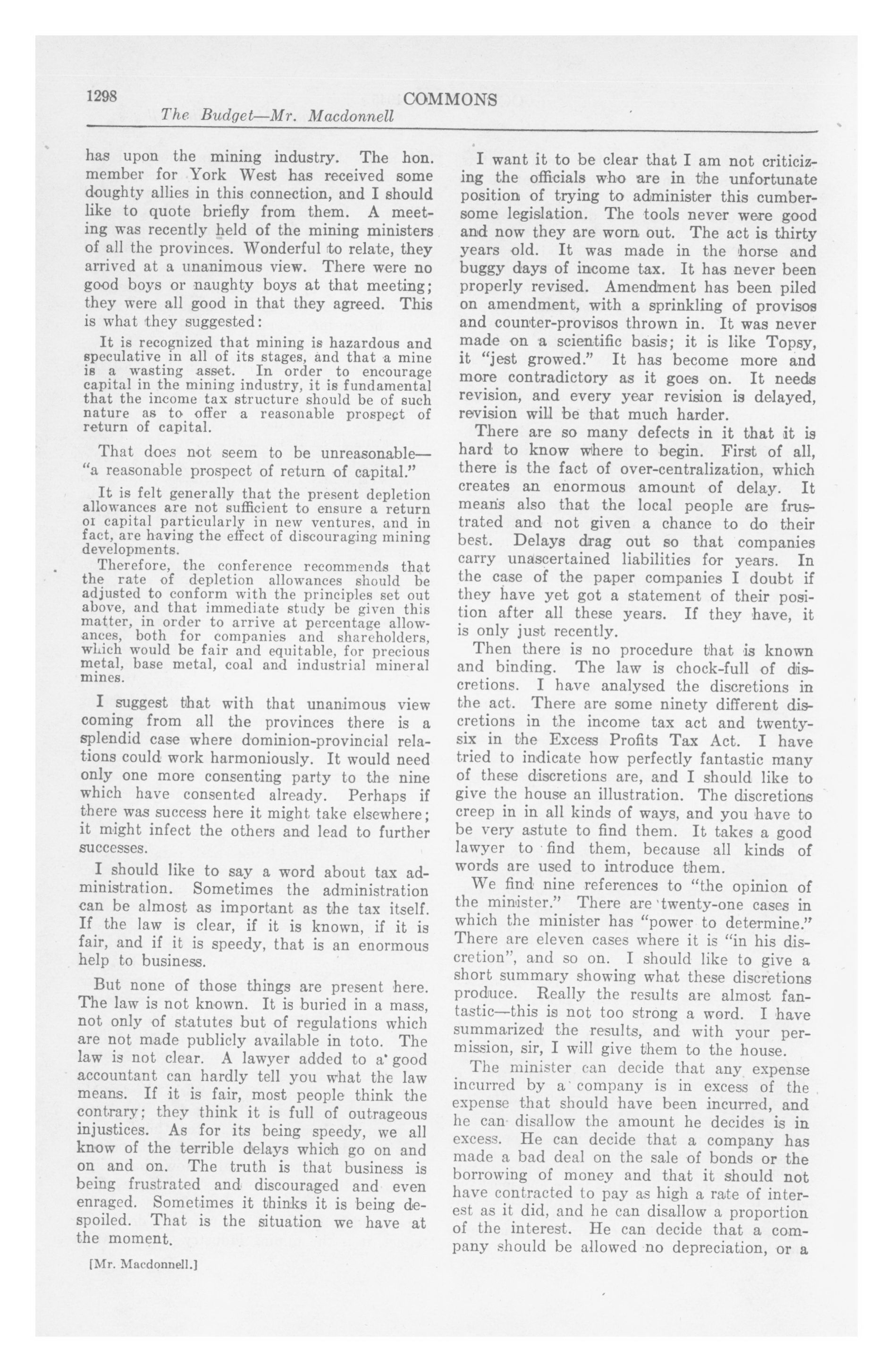 1298 COMMONS

The Budget—Mr. Macdonnell

has upon the mining industry. The hon. member for York West has received some doughty allies in this connection, and I should like to quote briefly from them. A meeting was recently held of the mining ministers of all the provinces. Wonderful to relate, they arrived at a unanimous view. There were no good boys or naughty boys at that meeting; they were all good in that they agreed. This is what they suggested:

It is recognized that mining is hazardous and speculative in all of its stages, and that a mine is a wasting asset. In order to encourage capital in the mining industry, it is fundamental that the income tax structure should be of such nature as to offer a reasonable prospect of return of capital.

That does not seem to be unreasonable—"a reasonable prospect of return of capital."

It is felt generally that the present depletion allowances are not sufficient to ensure a return oi capital particularly in new ventures, and in fact, are having the effect of discouraging mining developments.

Therefore, the conference recommends that the rate of depletion allowances should be adjusted to conform with the principles set out above, and that immediate study be given this matter, in order to arrive at percentage allowances, both for companies and shareholders, which would be fair and equitable, for precious metal, base metal, coal and industrial mineral mines.

I suggest that with that unanimous view coming from all the provinces there is a splendid case where dominion-provincial relations could work harmoniously. It would need only one more consenting party to the nine which have consented already. Perhaps if there was success here it might take elsewhere; it might infect the others and lead to further successes.

I should like to say a word about tax administration. Sometimes the administration can be almost as important as the tax itself. If the law is clear, if it is known, if it is fair, and if it is speedy, that is an enormous help to business.

But none of those things are present here. The law is not known. It is buried in a mass, not only of statutes but of regulations which are not made publicly available in toto. The law is not clear. A lawyer added to a good accountant can hardly tell you what the law means. If it is fair, most people think the contrary; they think it is full of outrageous injustices. As for its being speedy, we all know of the terrible delays which go on and on and on. The truth is that business is being frustrated and discouraged and even enraged. Sometimes it thinks it is being despoiled. That is the situation we have at the moment.

[Mr. Macdonnell.]

I want it to be clear that I am not criticizing the officials who are in the unfortunate position of trying to administer this cumbersome legislation. The tools never were good and now they are worn out. The act is thirty years old. It was made in the horse and buggy days of income tax. It has never been properly revised. Amendment has been piled on amendment, with a sprinkling of provisos and counter-provisos thrown in. It was never made on a scientific basis; it is like Topsy, it "jest growed." It has become more and more contradictory as it goes on. It needs revision, and every year revision is delayed, revision will be that much harder.

There are so many defects in it that it is hard to know where to begin. First of all, there is the fact of over-centralization, which creates an enormous amount of delay. It means also that the local people are frustrated and not given a chance to do their best. Delays drag out so that companies carry unascertained liabilities for years. In the case of the paper companies I doubt if they have yet got a statement of their position after all these years. If they have, it is only just recently.

Then there is no procedure that is known and binding. The law is chock-full of discretions. I have analysed the discretions in the act. There are some ninety different discretions in the income tax act and twenty-six in the Excess Profits Tax Act. I have tried to indicate how perfectly fantastic many of these discretions are, and I should like to give the house an illustration. The discretions creep in in all kinds of ways, and you have to be very astute to find them. It takes a good lawyer to find them, because all kinds of words are used to introduce them.

We find nine references to "the opinion of the minister." There are twenty-one cases in which the minister has "power to determine." There are eleven cases where it is "in his discretion", and so on. I should like to give a short summary showing what these discretions produce. Really the results are almost fantastic—this is not too strong a word. I have summarized the results, and with your permission, sir, I will give them to the house.

The minister can decide that any expense incurred by a company is in excess of the expense that should have been incurred, and he can disallow the amount he decides is in excess. He can decide that a company has made a bad deal on the sale of bonds or the borrowing of money and that it should not have contracted to pay as high a rate of interest as it did, and he can disallow a proportion of the interest. He can decide that a company should be allowed no depreciation, or a